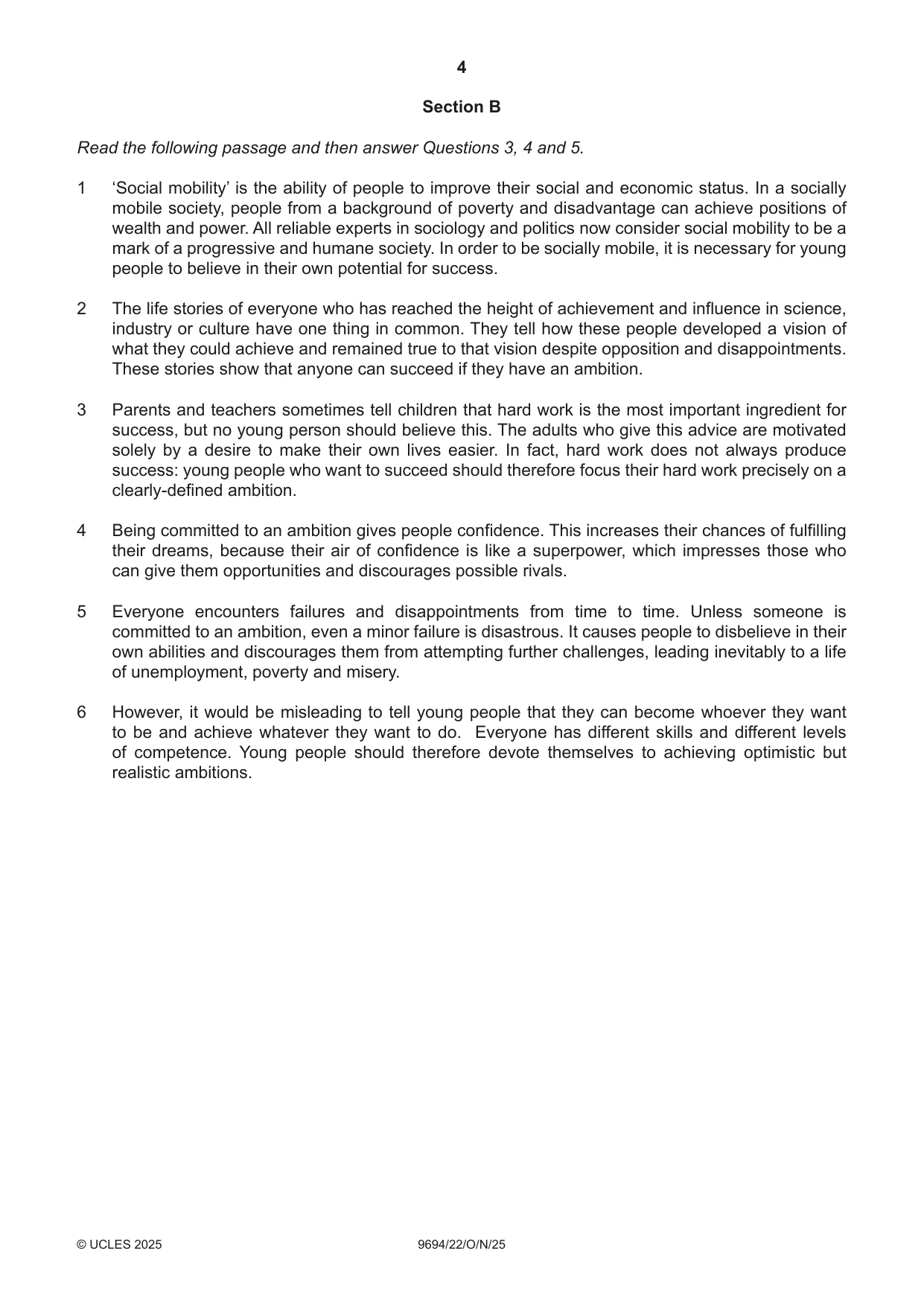 4

Section B

Read the following passage and then answer Questions 3, 4 and 5.

1 'Social mobility' is the ability of people to improve their social and economic status. In a socially mobile society, people from a background of poverty and disadvantage can achieve positions of wealth and power. All reliable experts in sociology and politics now consider social mobility to be a mark of a progressive and humane society. In order to be socially mobile, it is necessary for young people to believe in their own potential for success.

2 The life stories of everyone who has reached the height of achievement and influence in science, industry or culture have one thing in common. They tell how these people developed a vision of what they could achieve and remained true to that vision despite opposition and disappointments. These stories show that anyone can succeed if they have an ambition.

3 Parents and teachers sometimes tell children that hard work is the most important ingredient for success, but no young person should believe this. The adults who give this advice are motivated solely by a desire to make their own lives easier. In fact, hard work does not always produce success: young people who want to succeed should therefore focus their hard work precisely on a clearly-defined ambition.

4 Being committed to an ambition gives people confidence. This increases their chances of fulfilling their dreams, because their air of confidence is like a superpower, which impresses those who can give them opportunities and discourages possible rivals.

5 Everyone encounters failures and disappointments from time to time. Unless someone is committed to an ambition, even a minor failure is disastrous. It causes people to disbelieve in their own abilities and discourages them from attempting further challenges, leading inevitably to a life of unemployment, poverty and misery.

6 However, it would be misleading to tell young people that they can become whoever they want to be and achieve whatever they want to do. Everyone has different skills and different levels of competence. Young people should therefore devote themselves to achieving optimistic but realistic ambitions.

© UCLES 2025 9694/22/O/N/25